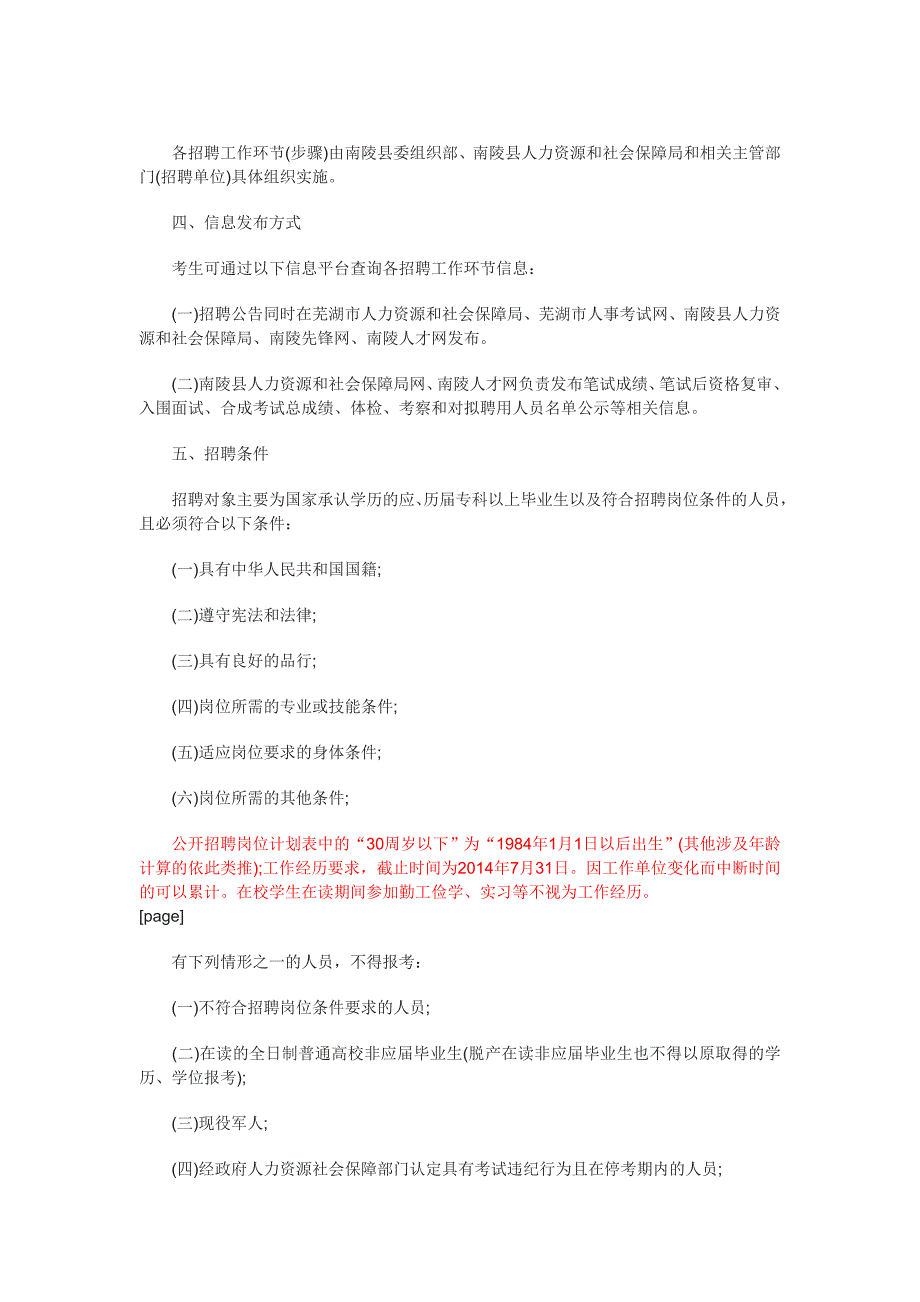 各招聘工作环节(步骤)由南陵县委组织部、南陵县人力资源和社会保障局和相关主管部门(招聘单位)具体组织实施。

四、信息发布方式

考生可通过以下信息平台查询各招聘工作环节信息：

(一)招聘公告同时在芜湖市人力资源和社会保障局、芜湖市人事考试网、南陵县人力资源和社会保障局、南陵先锋网、南陵人才网发布。

(二)南陵县人力资源和社会保障局网、南陵人才网负责发布笔试成绩、笔试后资格复审、入围面试、合成考试总成绩、体检、考察和对拟聘用人员名单公示等相关信息。

五、招聘条件

招聘对象主要为国家承认学历的应、历届专科以上毕业生以及符合招聘岗位条件的人员，且必须符合以下条件：

(一)具有中华人民共和国国籍;

(二)遵守宪法和法律;

(三)具有良好的品行;

(四)岗位所需的专业或技能条件;

(五)适应岗位要求的身体条件;

(六)岗位所需的其他条件;

公开招聘岗位计划表中的“30周岁以下”为“1984年1月1日以后出生”(其他涉及年龄计算的依此类推);工作经历要求，截止时间为2014年7月31日。因工作单位变化而中断时间的可以累计。在校学生在读期间参加勤工俭学、实习等不视为工作经历。
[page]

有下列情形之一的人员，不得报考：

(一)不符合招聘岗位条件要求的人员;

(二)在读的全日制普通高校非应届毕业生(脱产在读非应届毕业生也不得以原取得的学历、学位报考);

(三)现役军人;

(四)经政府人力资源社会保障部门认定具有考试违纪行为且在停考期内的人员;